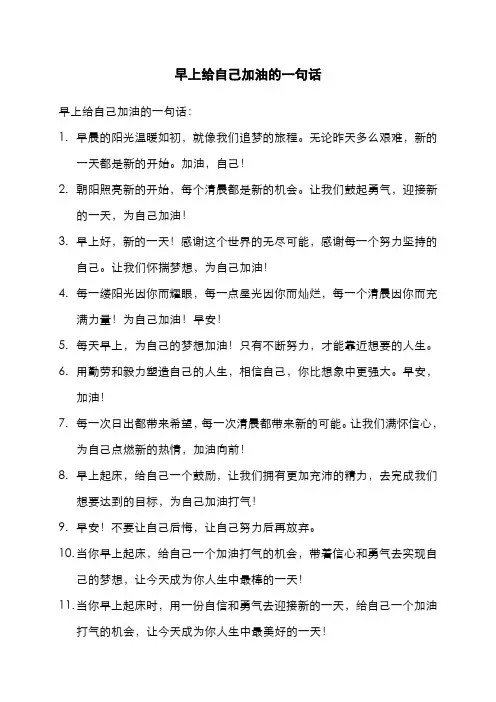 早上给自己加油的一句话

早上给自己加油的一句话：

1. 早晨的阳光温暖如初，就像我们追梦的旅程。无论昨天多么艰难，新的一天都是新的开始。加油，自己！

2. 朝阳照亮新的开始，每个清晨都是新的机会。让我们鼓起勇气，迎接新的一天，为自己加油！

3. 早上好，新的一天！感谢这个世界的无尽可能，感谢每一个努力坚持的自己。让我们怀揣梦想，为自己加油！

4. 每一缕阳光因你而耀眼，每一点星光因你而灿烂，每一个清晨因你而充满力量！为自己加油！早安！

5. 每天早上，为自己的梦想加油！只有不断努力，才能靠近想要的人生。

6. 用勤劳和毅力塑造自己的人生，相信自己，你比想象中更强大。早安，加油！

7. 每一次日出都带来希望，每一次清晨都带来新的可能。让我们满怀信心，为自己点燃新的热情，加油向前！

8. 早上起床，给自己一个鼓励，让我们拥有更加充沛的精力，去完成我们想要达到的目标，为自己加油打气！

9. 早安！不要让自己后悔，让自己努力后再放弃。

10. 当你早上起床，给自己一个加油打气的机会，带着信心和勇气去实现自己的梦想，让今天成为你人生中最棒的一天！

11. 当你早上起床时，用一份自信和勇气去迎接新的一天，给自己一个加油打气的机会，让今天成为你人生中最美好的一天！